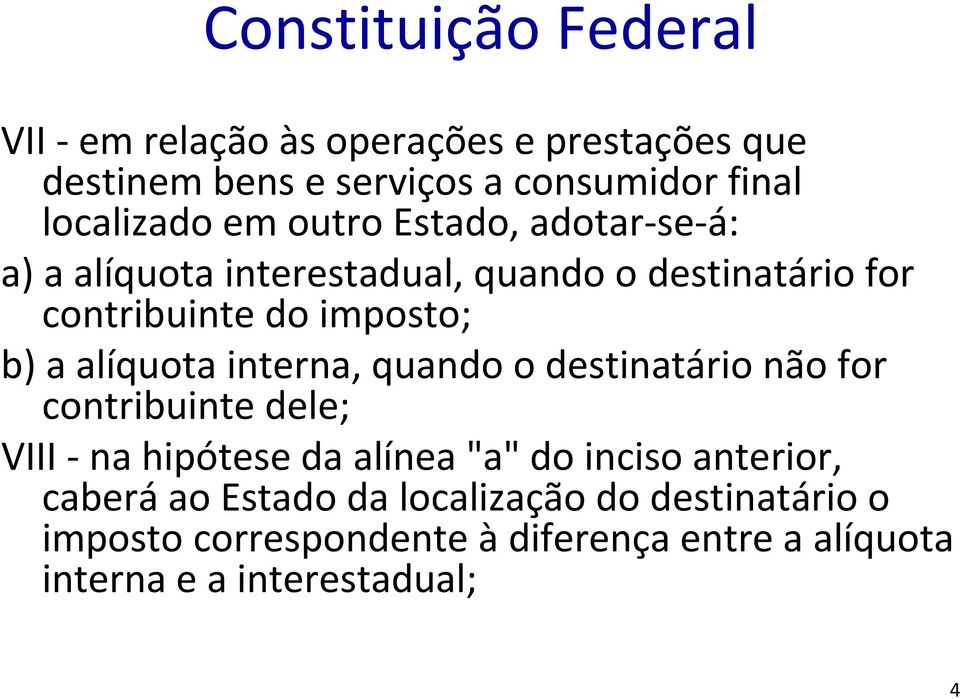 Constituição Federal

VII - em relação às operações e prestações que destinem bens e serviços a consumidor final localizado em outro Estado, adotar-se-á:

a) a alíquota interestadual, quando o destinatário for contribuinte do imposto;

b) a alíquota interna, quando o destinatário não for contribuinte dele;

VIII - na hipótese da alínea "a" do inciso anterior, caberá ao Estado da localização do destinatário o imposto correspondente à diferença entre a alíquota interna e a interestadual;

4